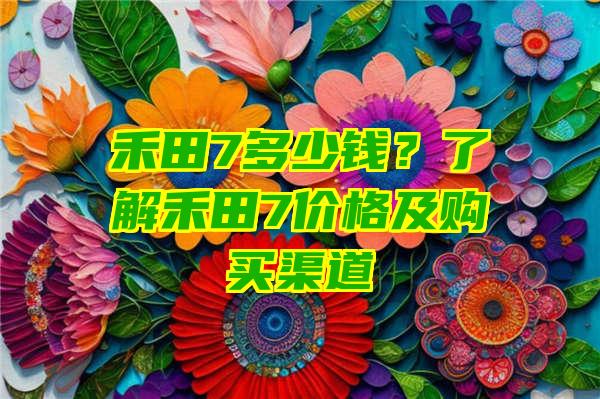 禾田7多少钱？了解禾田7价格及购买渠道